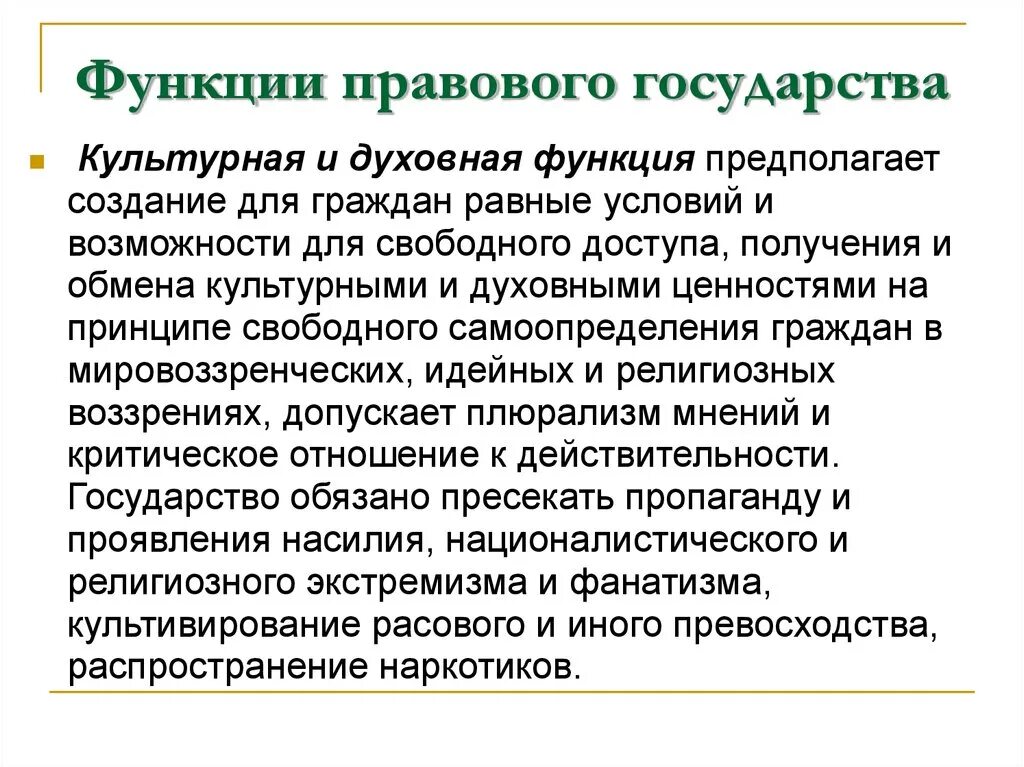 Функции правового государства

Культурная и духовная функция предполагает создание для граждан равные условий и возможности для свободного доступа, получения и обмена культурными и духовными ценностями на принципе свободного самоопределения граждан в мировоззренческих, идейных и религиозных воззрениях, допускает плюрализм мнений и критическое отношение к действительности. Государство обязано пресекать пропаганду и проявления насилия, националистического и религиозного экстремизма и фанатизма, культивирование расового и иного превосходства, распространение наркотиков.